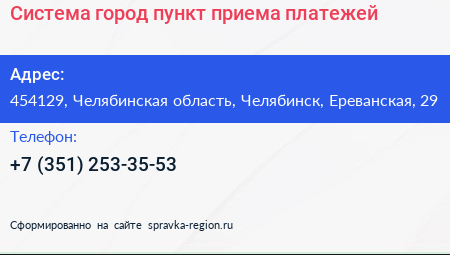 Система город пункт приема платежей

Адрес:

454129, Челябинская область, Челябинск, Ереванская, 29

Телефон:

+7 (351) 253-35-53

Сформированно на сайте spravka-region.ru